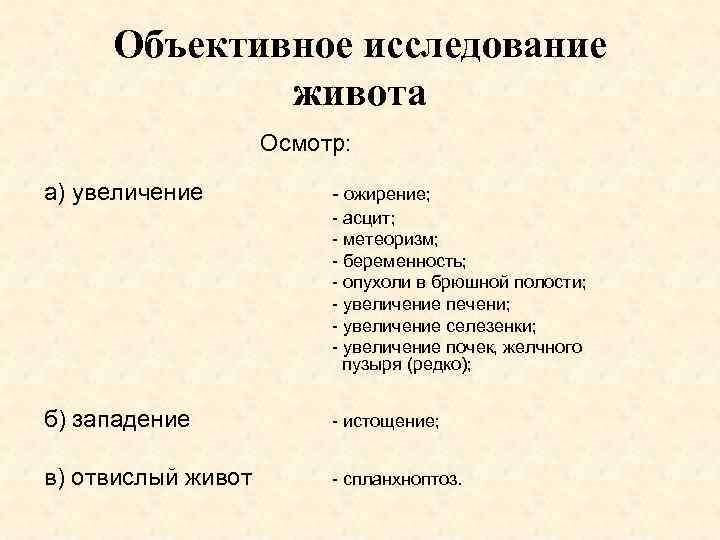 Объективное исследование живота

Осмотр:

а) увеличение

- ожирение;
- асцит;
- метеоризм;
- беременность;
- опухоли в брюшной полости;
- увеличение печени;
- увеличение селезенки;
- увеличение почек, желчного пузыря (редко);

б) западение

- истощение;

в) отвислый живот

- спланхноптоз.